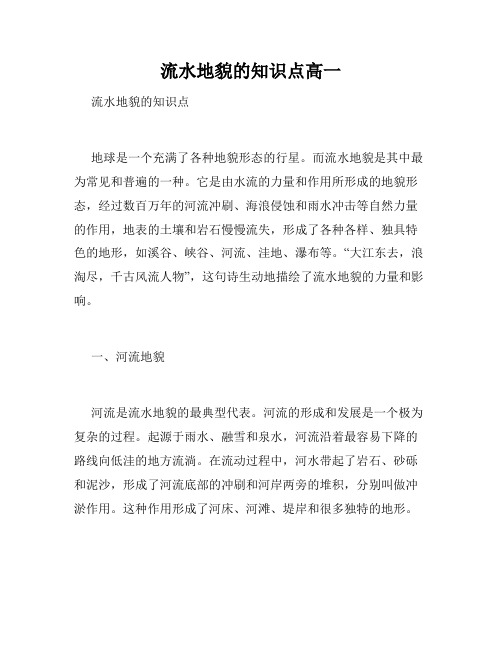 流水地貌的知识点高一

流水地貌的知识点

地球是一个充满了各种地貌形态的行星。而流水地貌是其中最为常见和普遍的一种。它是由水流的力量和作用所形成的地貌形态，经过数百万年的河流冲刷、海浪侵蚀和雨水冲击等自然力量的作用，地表的土壤和岩石慢慢流失，形成了各种各样、独具特色的地形，如溪谷、峡谷、河流、洼地、瀑布等。“大江东去，浪淘尽，千古风流人物”，这句诗生动地描绘了流水地貌的力量和影响。

一、河流地貌

河流是流水地貌的最典型代表。河流的形成和发展是一个极为复杂的过程。起源于雨水、融雪和泉水，河流沿着最容易下降的路线向低洼的地方流淌。在流动过程中，河水带起了岩石、砂砾和泥沙，形成了河流底部的冲刷和河岸两旁的堆积，分别叫做冲淤作用。这种作用形成了河床、河滩、堤岸和很多独特的地形。